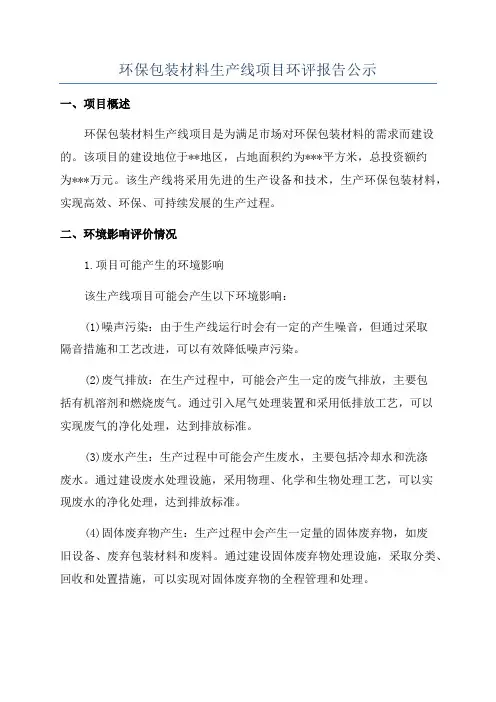 环保包装材料生产线项目环评报告公示

一、项目概述

环保包装材料生产线项目是为满足市场对环保包装材料的需求而建设的。该项目的建设地位于**地区，占地面积约为***平方米，总投资额约为***万元。该生产线将采用先进的生产设备和技术，生产环保包装材料，实现高效、环保、可持续发展的生产过程。

二、环境影响评价情况

1.项目可能产生的环境影响

该生产线项目可能会产生以下环境影响：

(1)噪声污染：由于生产线运行时会有一定的产生噪音，但通过采取隔音措施和工艺改进，可以有效降低噪声污染。

(2)废气排放：在生产过程中，可能会产生一定的废气排放，主要包括有机溶剂和燃烧废气。通过引入尾气处理装置和采用低排放工艺，可以实现废气的净化处理，达到排放标准。

(3)废水产生：生产过程中可能会产生废水，主要包括冷却水和洗涤废水。通过建设废水处理设施，采用物理、化学和生物处理工艺，可以实现废水的净化处理，达到排放标准。

(4)固体废弃物产生：生产过程中会产生一定量的固体废弃物，如废旧设备、废弃包装材料和废料。通过建设固体废弃物处理设施，采取分类、回收和处置措施，可以实现对固体废弃物的全程管理和处理。